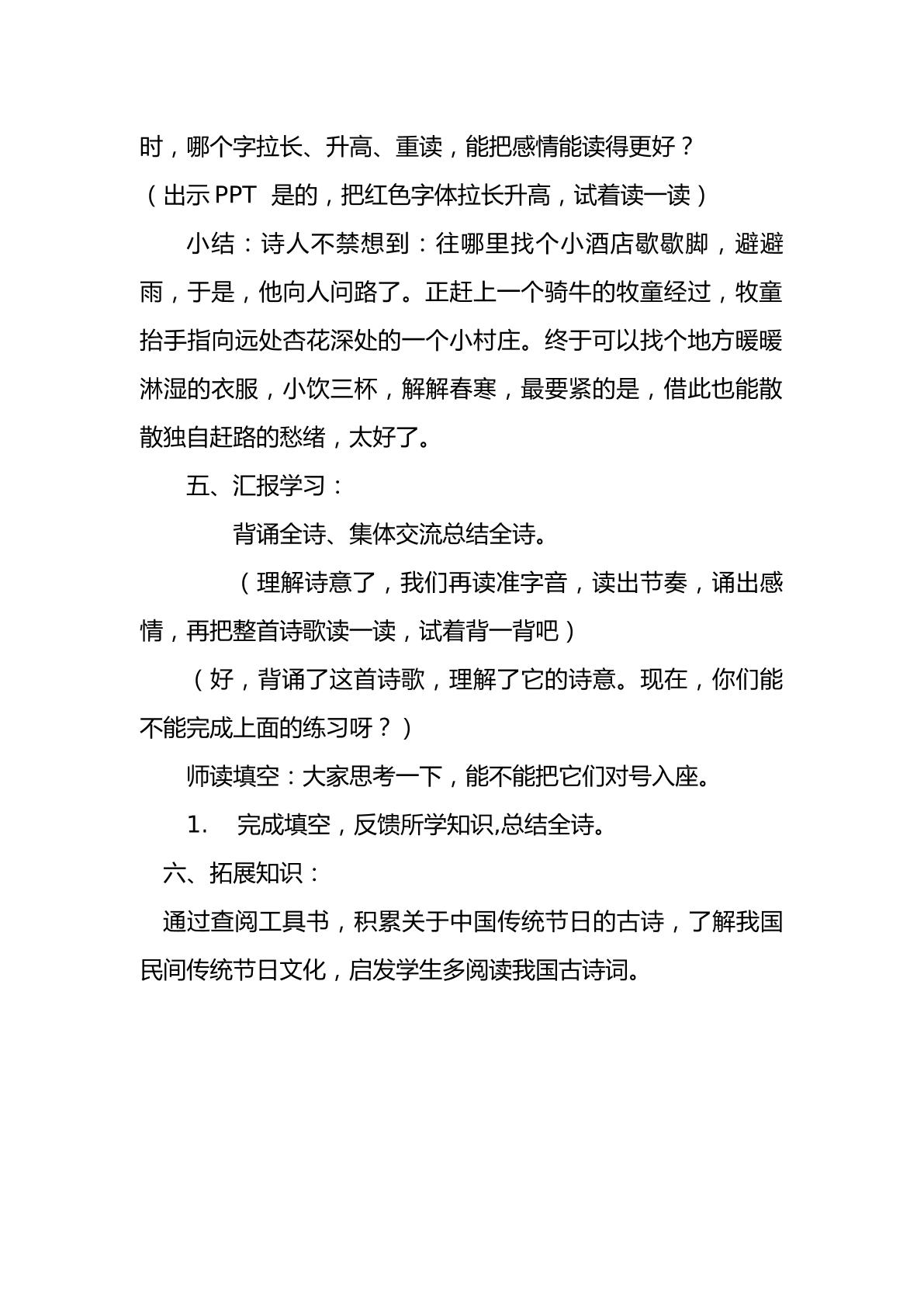 时，哪个字拉长、升高、重读，能把感情能读得更好？

（出示PPT 是的，把红色字体拉长升高，试着读一读）

小结：诗人不禁想到：往哪里找个小酒店歇歇脚，避避雨，于是，他向人问路了。正赶上一个骑牛的牧童经过，牧童抬手指向远处杏花深处的一个小村庄。终于可以找个地方暖暖淋湿的衣服，小饮三杯，解解春寒，最要紧的是，借此也能散散独自赶路的愁绪，太好了。

五、汇报学习：

背诵全诗、集体交流总结全诗。

（理解诗意了，我们再读准字音，读出节奏，诵出感情，再把整首诗歌读一读，试着背一背吧）

（好，背诵了这首诗歌，理解了它的诗意。现在，你们能不能完成上面的练习呀？）

师读填空：大家思考一下，能不能把它们对号入座。

1. 完成填空，反馈所学知识,总结全诗。

六、拓展知识：

通过查阅工具书，积累关于中国传统节日的古诗，了解我国民间传统节日文化，启发学生多阅读我国古诗词。